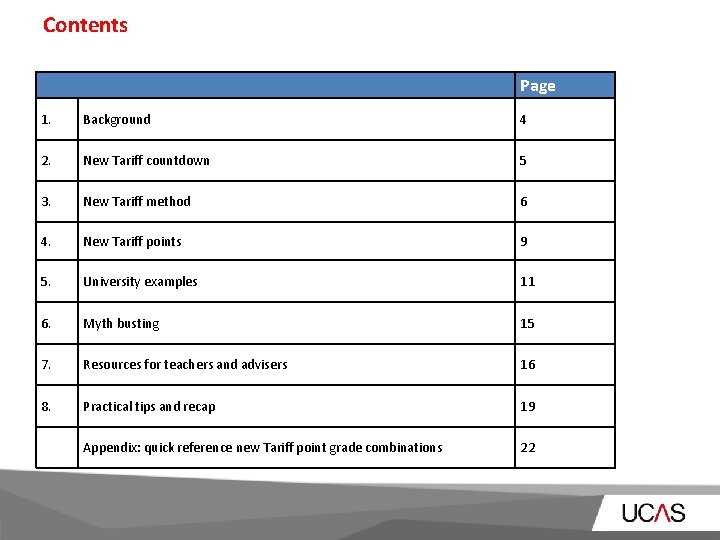 Contents

| | | Page |
|---|---|---|
| 1. | Background | 4 |
| 2. | New Tariff countdown | 5 |
| 3. | New Tariff method | 6 |
| 4. | New Tariff points | 9 |
| 5. | University examples | 11 |
| 6. | Myth busting | 15 |
| 7. | Resources for teachers and advisers | 16 |
| 8. | Practical tips and recap | 19 |
| | Appendix: quick reference new Tariff point grade combinations | 22 |

UCAS